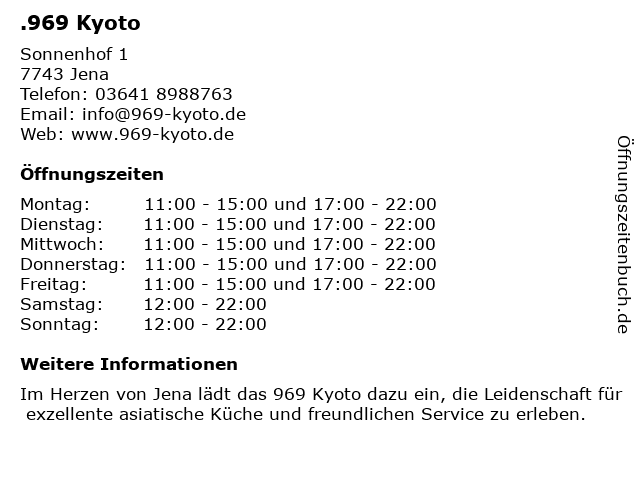 .969 Kyoto

Sonnenhof 1
7743 Jena
Telefon: 03641 8988763
Email: info@969-kyoto.de
Web: www.969-kyoto.de

Öffnungszeiten

Montag: 11:00 - 15:00 und 17:00 - 22:00
Dienstag: 11:00 - 15:00 und 17:00 - 22:00
Mittwoch: 11:00 - 15:00 und 17:00 - 22:00
Donnerstag: 11:00 - 15:00 und 17:00 - 22:00
Freitag: 11:00 - 15:00 und 17:00 - 22:00
Samstag: 12:00 - 22:00
Sonntag: 12:00 - 22:00

Weitere Informationen

Im Herzen von Jena lädt das 969 Kyoto dazu ein, die Leidenschaft für exzellente asiatische Küche und freundlichen Service zu erleben.

Öffnungszeitenbuch.de